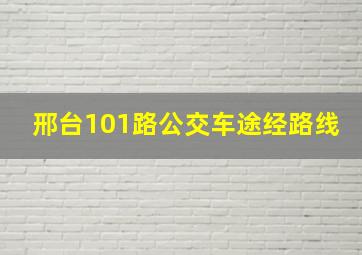 邢台101路公交车途经路线